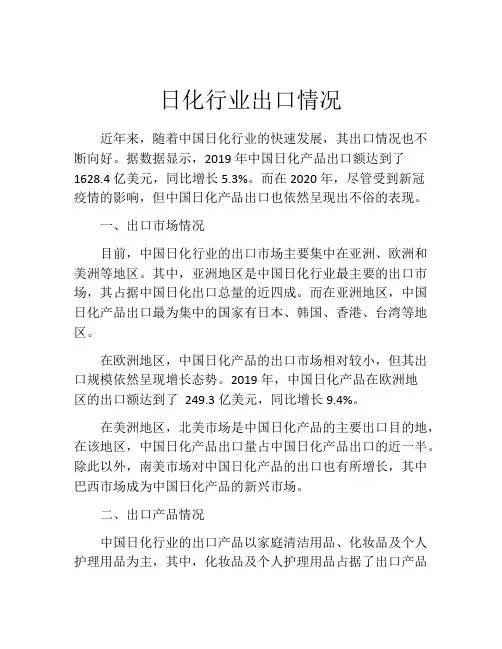 日化行业出口情况

近年来，随着中国日化行业的快速发展，其出口情况也不断向好。据数据显示，2019 年中国日化产品出口额达到了 1628.4 亿美元，同比增长 5.3%。而在 2020 年，尽管受到新冠疫情的影响，但中国日化产品出口也依然呈现出不俗的表现。

一、出口市场情况

目前，中国日化行业的出口市场主要集中在亚洲、欧洲和美洲等地区。其中，亚洲地区是中国日化行业最主要的出口市场，其占据中国日化出口总量的近四成。而在亚洲地区，中国日化产品出口最为集中的国家有日本、韩国、香港、台湾等地区。

在欧洲地区，中国日化产品的出口市场相对较小，但其出口规模依然呈现增长态势。2019 年，中国日化产品在欧洲地区的出口额达到了 249.3 亿美元，同比增长 9.4%。

在美洲地区，北美市场是中国日化产品的主要出口目的地，在该地区，中国日化产品出口量占中国日化产品出口的近一半。除此以外，南美市场对中国日化产品的出口也有所增长，其中巴西市场成为中国日化产品的新兴市场。

二、出口产品情况

中国日化行业的出口产品以家庭清洁用品、化妆品及个人护理用品为主，其中，化妆品及个人护理用品占据了出口产品